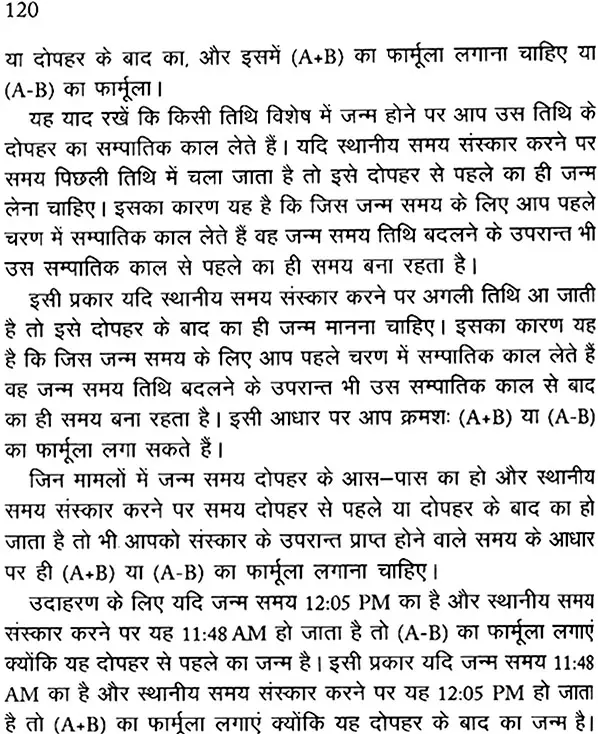 120

या दोपहर के बाद का, और इसमें (A+B) का फार्मूला लगाना चाहिए या (A-B) का फार्मूला।

यह याद रखें कि किसी तिथि विशेष में जन्म होने पर आप उस तिथि के दोपहर का सम्पातिक काल लेते हैं। यदि स्थानीय समय संस्कार करने पर समय पिछली तिथि में चला जाता है तो इसे दोपहर से पहले का ही जन्म लेना चाहिए। इसका कारण यह है कि जिस जन्म समय के लिए आप पहले चरण में सम्पातिक काल लेते हैं वह जन्म समय तिथि बदलने के उपरान्त भी उस सम्पातिक काल से पहले का ही समय बना रहता है।

इसी प्रकार यदि स्थानीय समय संस्कार करने पर अगली तिथि आ जाती है तो इसे दोपहर के बाद का ही जन्म मानना चाहिए। इसका कारण यह है कि जिस जन्म समय के लिए आप पहले चरण में सम्पातिक काल लेते हैं वह जन्म समय तिथि बदलने के उपरान्त भी उस सम्पातिक काल से बाद का ही समय बना रहता है। इसी आधार पर आप क्रमशः (A+B) या (A-B) का फार्मूला लगा सकते हैं।

जिन मामलों में जन्म समय दोपहर के आस–पास का हो और स्थानीय समय संस्कार करने पर समय दोपहर से पहले या दोपहर के बाद का हो जाता है तो भी आपको संस्कार के उपरान्त प्राप्त होने वाले समय के आधार पर ही (A+B) या (A-B) का फार्मूला लगाना चाहिए।

उदाहरण के लिए यदि जन्म समय 12:05 PM का है और स्थानीय समय संस्कार करने पर यह 11:48 AM हो जाता है तो (A-B) का फार्मूला लगाएं क्योंकि यह दोपहर से पहले का जन्म है। इसी प्रकार यदि जन्म समय 11:48 AM का है और स्थानीय समय संस्कार करने पर यह 12:05 PM हो जाता है तो (A+B) का फार्मूला लगाएं क्योंकि यह दोपहर के बाद का जन्म है।